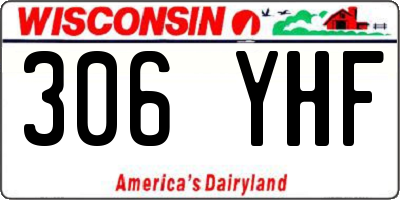 WISCONSIN

306 YHF

America's Dairyland